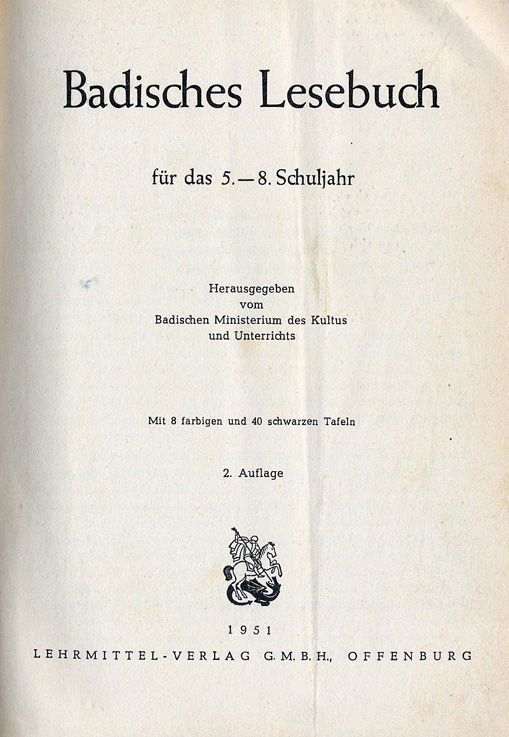 Badisches Lesebuch

für das 5.—8. Schuljahr

Herausgegeben
vom
Badischen Ministerium des Kultus
und Unterrichts

Mit 8 farbigen und 40 schwarzen Tafeln

2. Auflage

1951

LEHRMITTEL-VERLAG G.M.B.H., OFFENBURG